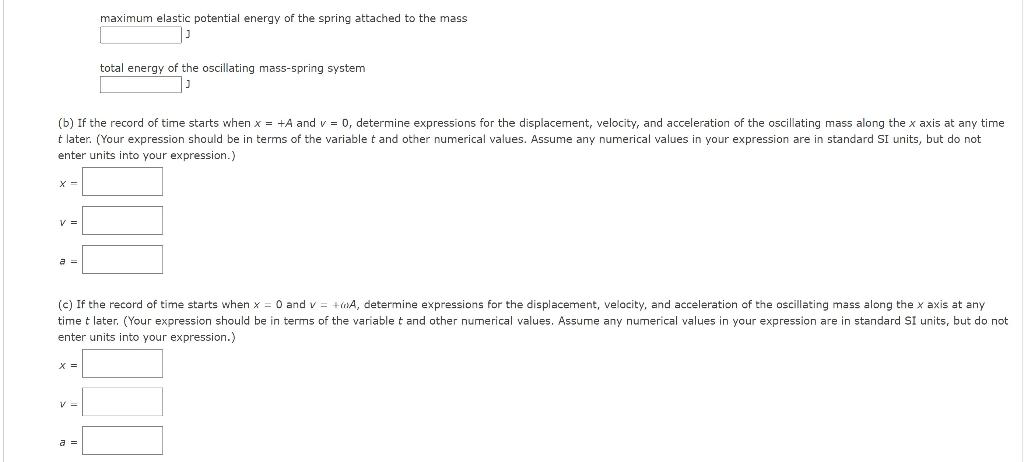 maximum elastic potential energy of the spring attached to the mass
J

total energy of the oscillating mass-spring system
J

(b) If the record of time starts when $x = +A$ and $v = 0$, determine expressions for the displacement, velocity, and acceleration of the oscillating mass along the $x$ axis at any time $t$ later. (Your expression should be in terms of the variable $t$ and other numerical values. Assume any numerical values in your expression are in standard SI units, but do not enter units into your expression.)

$x =$

$v =$

$a =$

(c) If the record of time starts when $x = 0$ and $v = +\omega A$, determine expressions for the displacement, velocity, and acceleration of the oscillating mass along the $x$ axis at any time $t$ later. (Your expression should be in terms of the variable $t$ and other numerical values. Assume any numerical values in your expression are in standard SI units, but do not enter units into your expression.)

$x =$

$v =$

$a =$